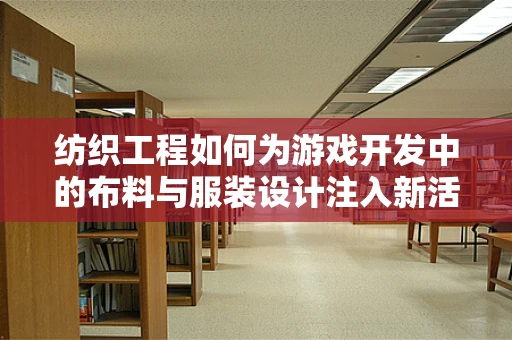 纺织工程如何为游戏开发中的布料与服装设计注入新活